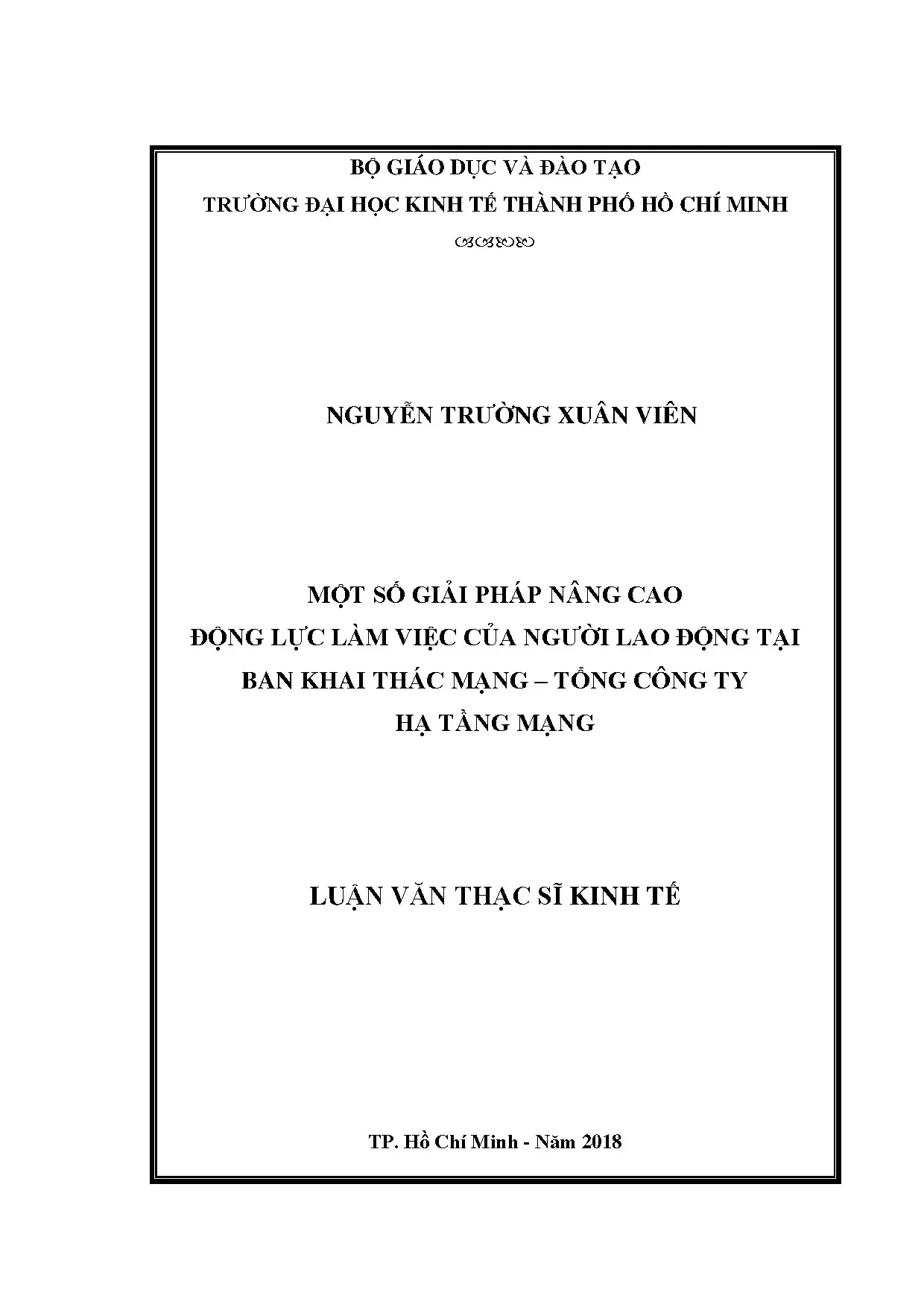 BỘ GIÁO DỤC VÀ ĐÀO TẠO
TRƯỜNG ĐẠI HỌC KINH TẾ THÀNH PHỐ HỒ CHÍ MINH

NGUYỄN TRƯỜNG XUÂN VIÊN

MỘT SỐ GIẢI PHÁP NÂNG CAO
ĐỘNG LỰC LÀM VIỆC CỦA NGƯỜI LAO ĐỘNG TẠI
BAN KHAI THÁC MẠNG – TỔNG CÔNG TY
HẠ TẦNG MẠNG

LUẬN VĂN THẠC SĨ KINH TẾ

TP. Hồ Chí Minh - Năm 2018